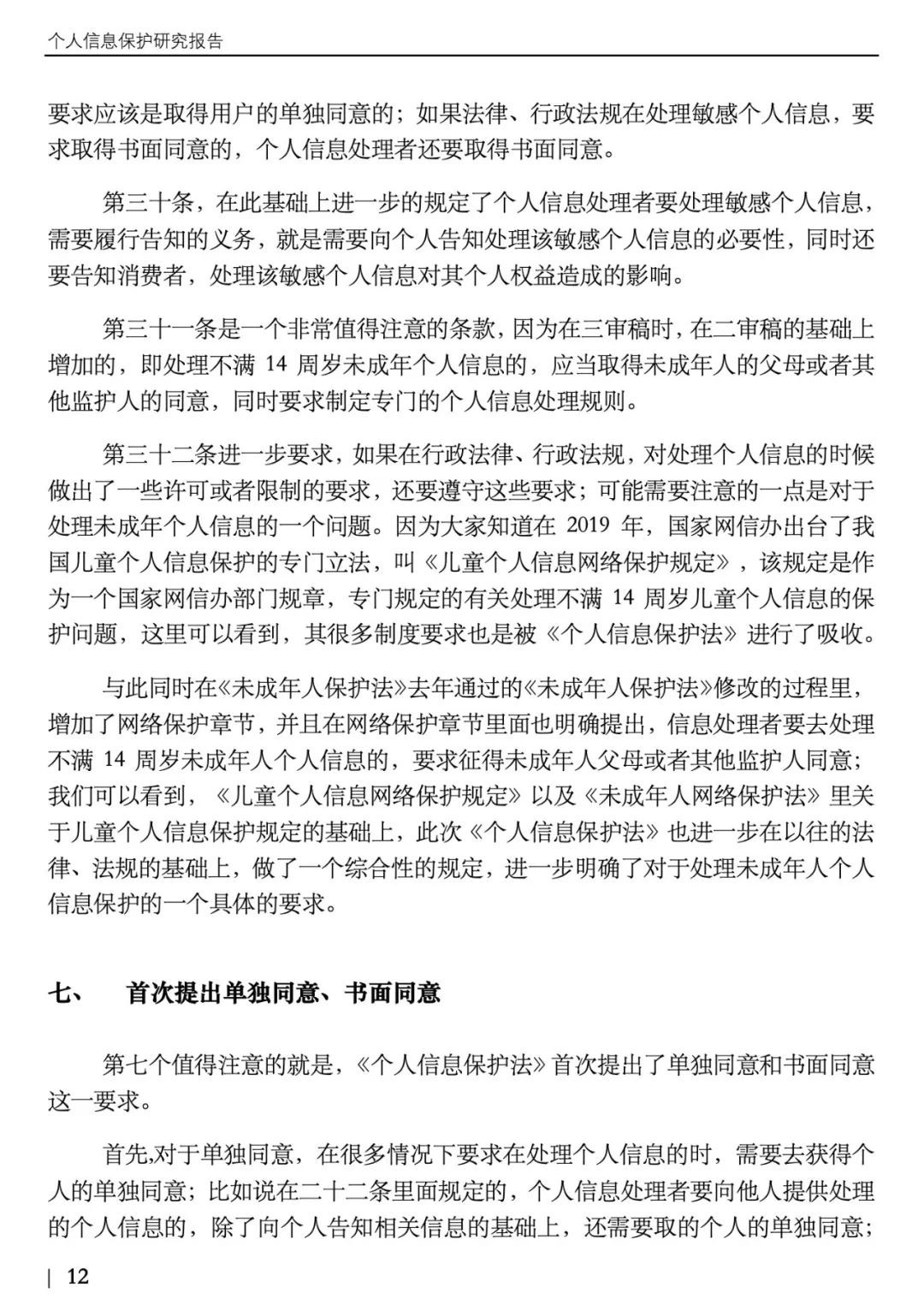 个人信息保护研究报告

要求应该是取得用户的单独同意的；如果法律、行政法规在处理敏感个人信息，要求取得书面同意的，个人信息处理者还要取得书面同意。

第三十条，在此基础上进一步的规定了个人信息处理者要处理敏感个人信息，需要履行告知的义务，就是需要向个人告知处理该敏感个人信息的必要性，同时还要告知消费者，处理该敏感个人信息对其个人权益造成的影响。

第三十一条是一个非常值得注意的条款，因为在三审稿时，在二审稿的基础上增加的，即处理不满 14 周岁未成年个人信息的，应当取得未成年人的父母或者其他监护人的同意，同时要求制定专门的个人信息处理规则。

第三十二条进一步要求，如果在行政法律、行政法规，对处理个人信息的时候做出了一些许可或者限制的要求，还要遵守这些要求；可能需要注意的一点是对于处理未成年个人信息的一个问题。因为大家知道在 2019 年，国家网信办出台了我国儿童个人信息保护的专门立法，叫《儿童个人信息网络保护规定》，该规定是作为一个国家网信办部门规章，专门规定的有关处理不满 14 周岁儿童个人信息的保护问题，这里可以看到，其很多制度要求也是被《个人信息保护法》进行了吸收。

与此同时在《未成年人保护法》去年通过的《未成年人保护法》修改的过程里，增加了网络保护章节，并且在网络保护章节里面也明确提出，信息处理者要去处理不满 14 周岁未成年人个人信息的，要求征得未成年人父母或者其他监护人同意；我们可以看到，《儿童个人信息网络保护规定》以及《未成年人网络保护法》里关于儿童个人信息保护规定的基础上，此次《个人信息保护法》也进一步在以往的法律、法规的基础上，做了一个综合性的规定，进一步明确了对于处理未成年人个人信息保护的一个具体的要求。

七、 首次提出单独同意、书面同意

第七个值得注意的就是，《个人信息保护法》首次提出了单独同意和书面同意这一要求。

首先,对于单独同意，在很多情况下要求在处理个人信息的时，需要去获得个人的单独同意；比如说在二十二条里面规定的，个人信息处理者要向他人提供处理的个人信息的，除了向个人告知相关信息的基础上，还需要取的个人的单独同意；

| 12